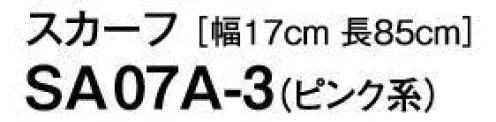 スカーフ［幅17cm 長85cm］
SA07A-3（ピンク系）